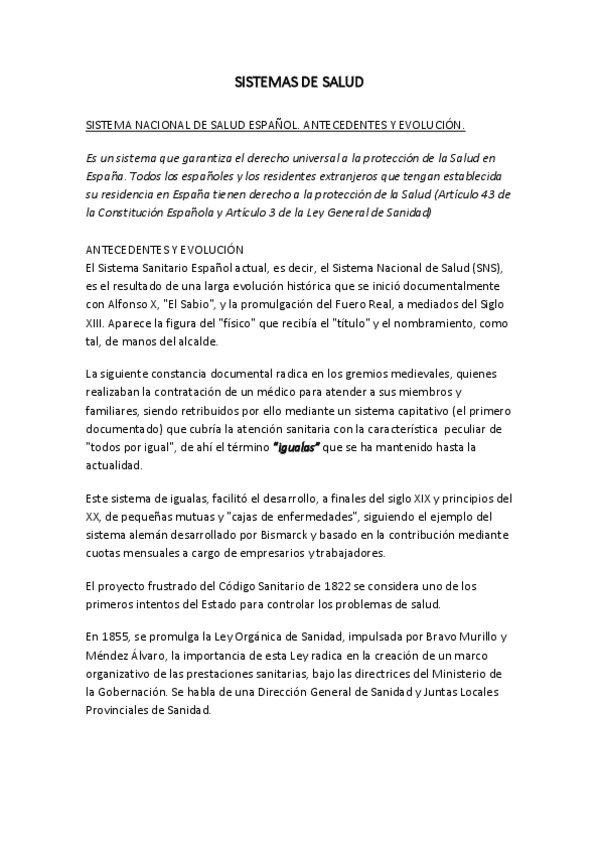 SISTEMAS DE SALUD

SISTEMA NACIONAL DE SALUD ESPAÑOL. ANTECEDENTES Y EVOLUCIÓN.

Es un sistema que garantiza el derecho universal a la protección de la Salud en España. Todos los españoles y los residentes extranjeros que tengan establecida su residencia en España tienen derecho a la protección de la Salud (Artículo 43 de la Constitución Española y Artículo 3 de la Ley General de Sanidad)

ANTECEDENTES Y EVOLUCIÓN
El Sistema Sanitario Español actual, es decir, el Sistema Nacional de Salud (SNS), es el resultado de una larga evolución histórica que se inició documentalmente con Alfonso X, "El Sabio", y la promulgación del Fuero Real, a mediados del Siglo XIII. Aparece la figura del "físico" que recibía el "título" y el nombramiento, como tal, de manos del alcalde.

La siguiente constancia documental radica en los gremios medievales, quienes realizaban la contratación de un médico para atender a sus miembros y familiares, siendo retribuidos por ello mediante un sistema capitativo (el primero documentado) que cubría la atención sanitaria con la característica peculiar de "todos por igual", de ahí el término "igualas" que se ha mantenido hasta la actualidad.

Este sistema de igualas, facilitó el desarrollo, a finales del siglo XIX y principios del XX, de pequeñas mutuas y "cajas de enfermedades", siguiendo el ejemplo del sistema alemán desarrollado por Bismarck y basado en la contribución mediante cuotas mensuales a cargo de empresarios y trabajadores.

El proyecto frustrado del Código Sanitario de 1822 se considera uno de los primeros intentos del Estado para controlar los problemas de salud.

En 1855, se promulga la Ley Orgánica de Sanidad, impulsada por Bravo Murillo y Méndez Álvaro, la importancia de esta Ley radica en la creación de un marco organizativo de las prestaciones sanitarias, bajo las directrices del Ministerio de la Gobernación. Se habla de una Dirección General de Sanidad y Juntas Locales Provinciales de Sanidad.